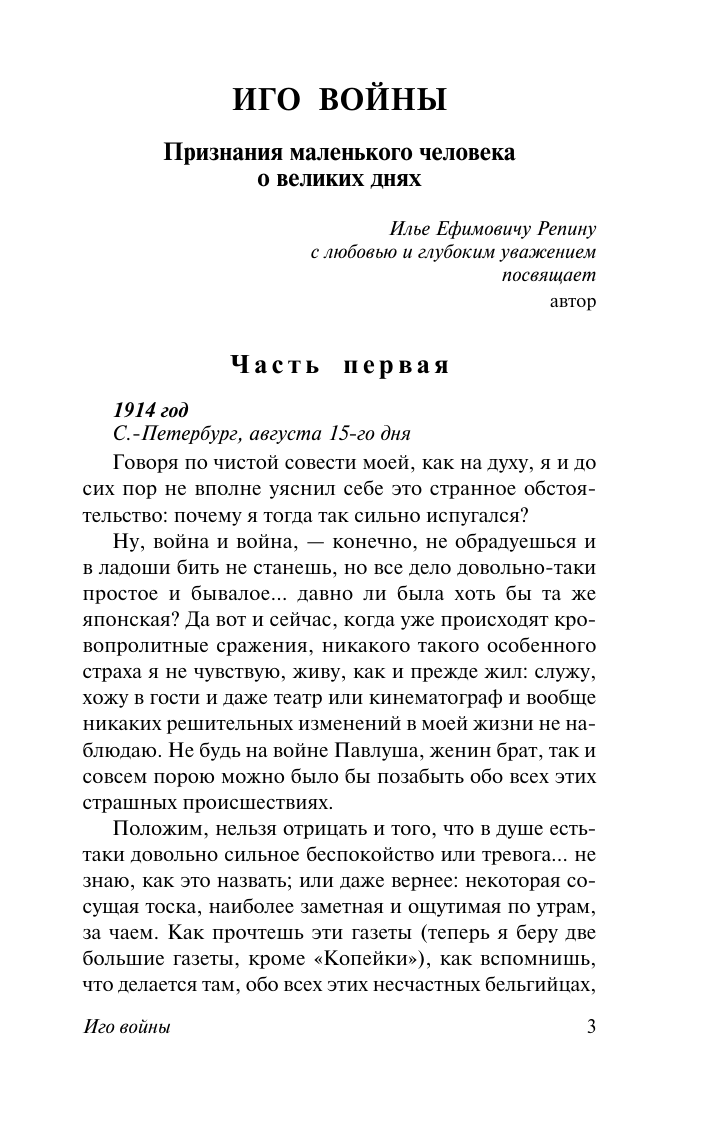 ИГО ВОЙНЫ

Признания маленького человека о великих днях

Илье Ефимовичу Репину
с любовью и глубоким уважением
посвящает
автор

Часть первая

1914 год
С.-Петербург, августа 15-го дня

Говоря по чистой совести моей, как на духу, я и до сих пор не вполне уяснил себе это странное обстоятельство: почему я тогда так сильно испугался?

Ну, война и война, — конечно, не обрадуешься и в ладоши бить не станешь, но все дело довольно-таки простое и бывалое... давно ли была хоть бы та же японская? Да вот и сейчас, когда уже происходят кровопролитные сражения, никакого такого особенного страха я не чувствую, живу, как и прежде жил: служу, хожу в гости и даже театр или кинематограф и вообще никаких решительных изменений в моей жизни не наблюдаю. Не будь на войне Павлуша, женин брат, так и совсем порою можно было бы позабыть обо всех этих страшных происшествиях.

Положим, нельзя отрицать и того, что в душе есть-таки довольно сильное беспокойство или тревога... не знаю, как это назвать; или даже вернее: некоторая сосущая тоска, наиболее заметная и ощутимая по утрам, за чаем. Как прочтешь эти газеты (теперь я беру две большие газеты, кроме «Копейки»), как вспомнишь, что делается там, обо всех этих несчастных бельгийцах,

Иго войны 3